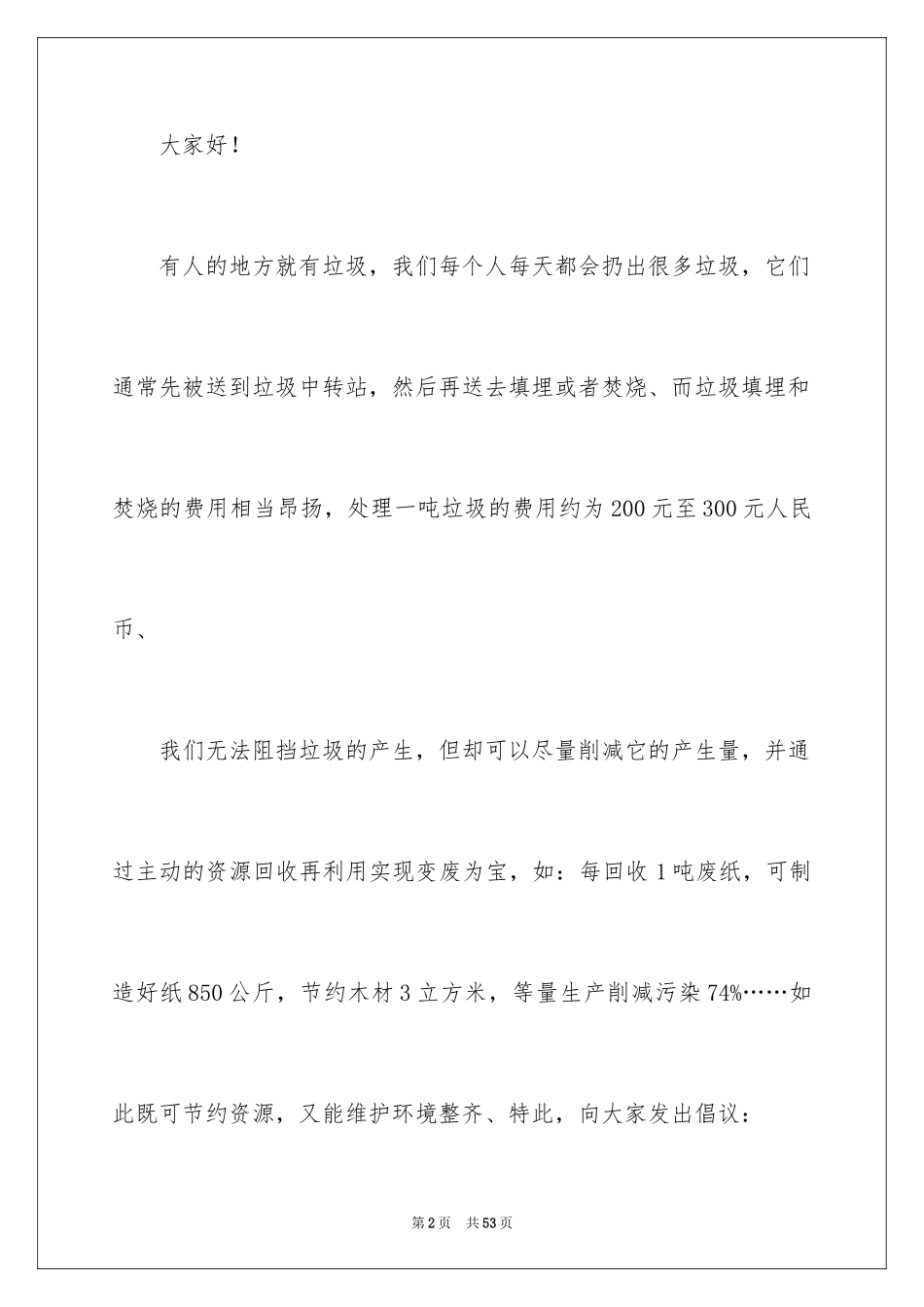 大家好！

有人的地方就有垃圾，我们每个人每天都会扔出很多垃圾，它们通常先被送到垃圾中转站，然后再送去填埋或者焚烧、而垃圾填埋和焚烧的费用相当昂扬，处理一吨垃圾的费用约为200元至300元人民币、

我们无法阻挡垃圾的产生，但却可以尽量削减它的产生量，并通过主动的资源回收再利用实现变废为宝，如：每回收1吨废纸，可制造好纸850公斤，节约木材3立方米，等量生产削减污染74%……如此既可节约资源，又能维护环境整齐、特此，向大家发出倡议：

第2页　共53页